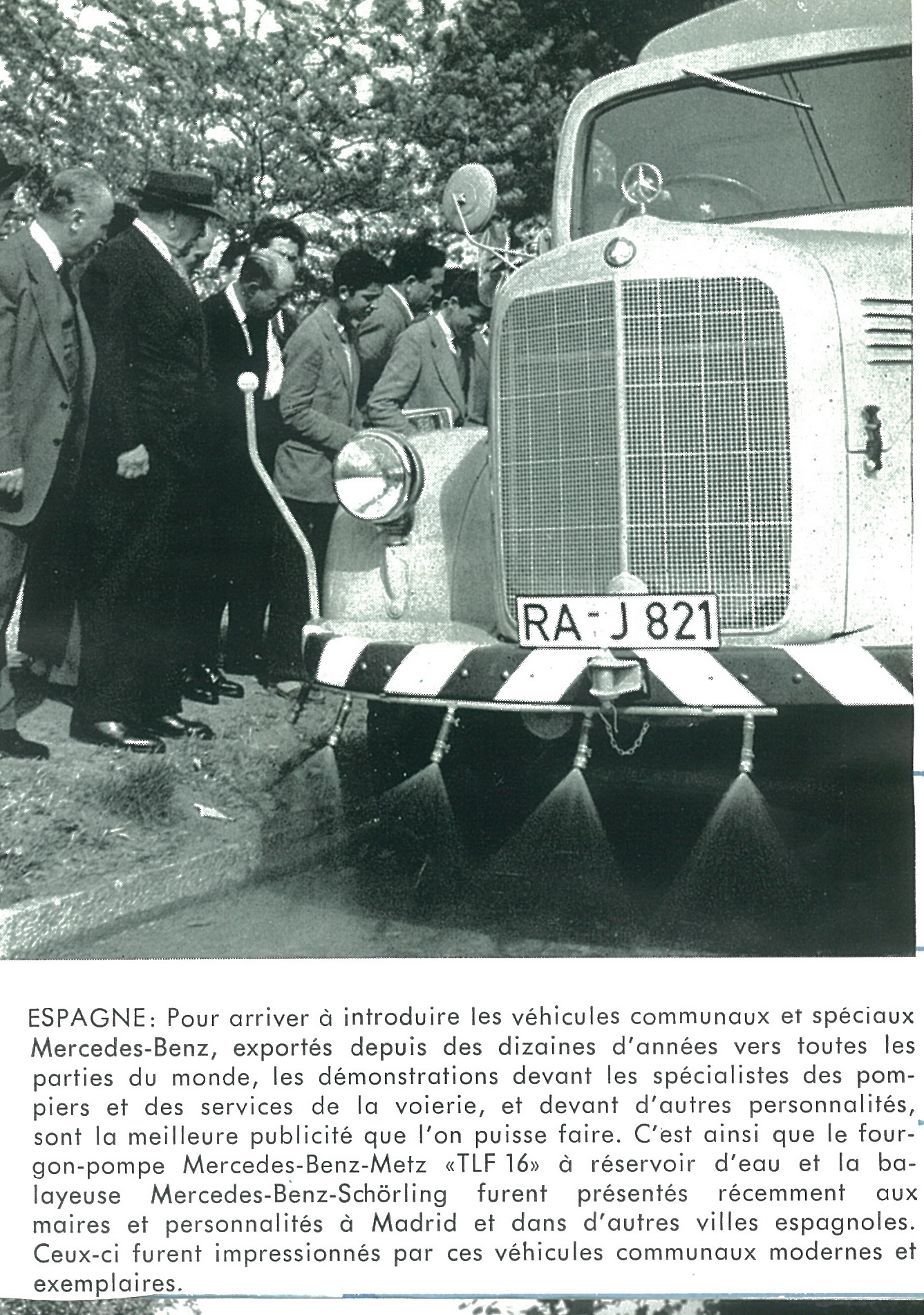 RA-J 821

ESPAGNE: Pour arriver à introduire les véhicules communaux et spéciaux Mercedes-Benz, exportés depuis des dizaines d'années vers toutes les parties du monde, les démonstrations devant les spécialistes des pompiers et des services de la voierie, et devant d'autres personnalités, sont la meilleure publicité que l'on puisse faire. C'est ainsi que le fourgon-pompe Mercedes-Benz-Metz «TLF 16» à réservoir d'eau et la balayeuse Mercedes-Benz-Schörling furent présentés récemment aux maires et personnalités à Madrid et dans d'autres villes espagnoles. Ceux-ci furent impressionnés par ces véhicules communaux modernes et exemplaires.